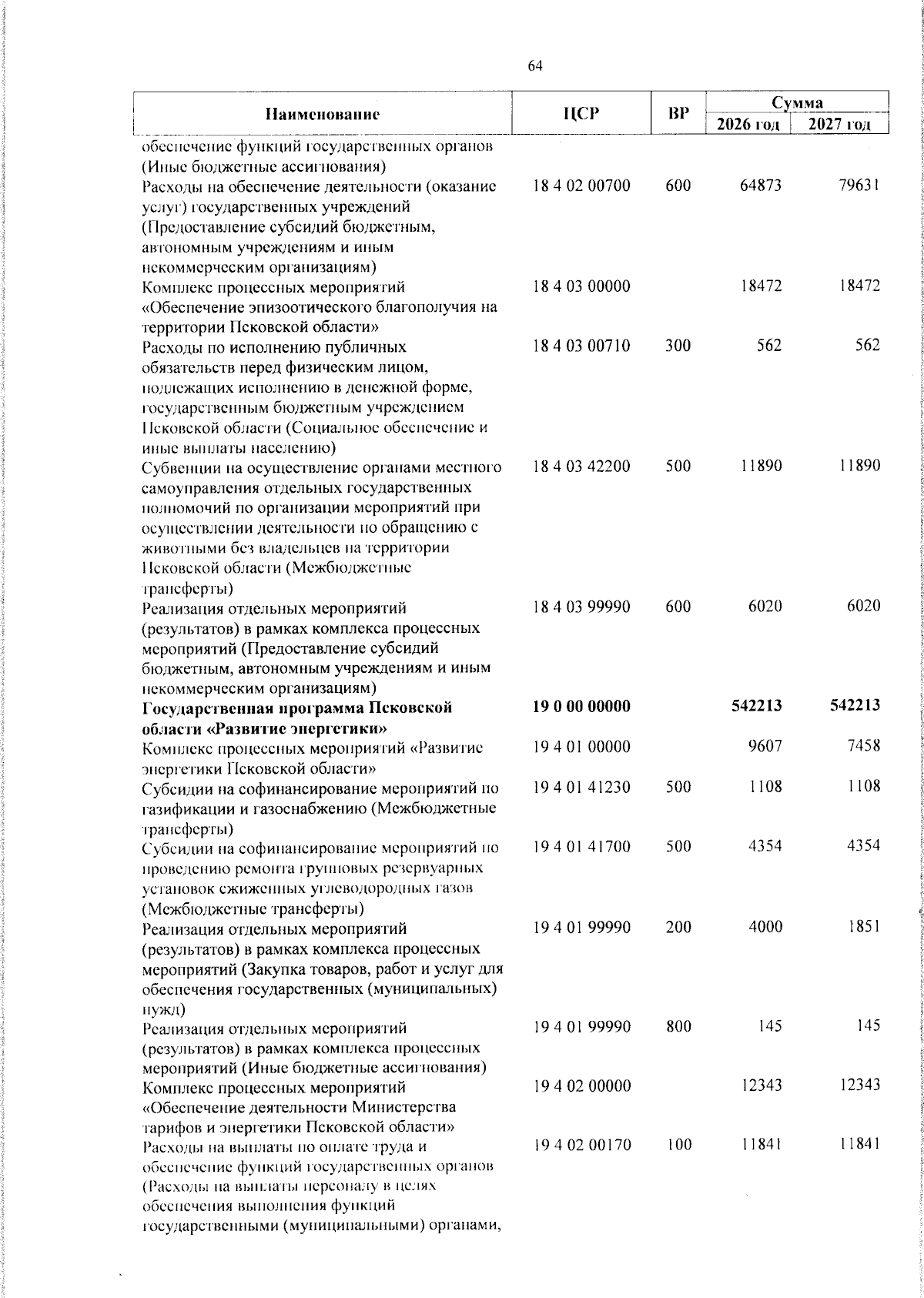 64

| Наименование | ЦСР | ВР | Сумма 2026 год | Сумма 2027 год |
|---|---|---|---|---|
| обеспечение функций государственных органов (Иные бюджетные ассигнования) | | | | |
| Расходы на обеспечение деятельности (оказание услуг) государственных учреждений (Предоставление субсидий бюджетным, автономным учреждениям и иным некоммерческим организациям) | 18 4 02 00700 | 600 | 64873 | 79631 |
| Комплекс процессных мероприятий «Обеспечение эпизоотического благополучия на территории Псковской области» | 18 4 03 00000 | | 18472 | 18472 |
| Расходы по исполнению публичных обязательств перед физическим лицом, подлежащих исполнению в денежной форме, государственным бюджетным учреждением Псковской области (Социальное обеспечение и иные выплаты населению) | 18 4 03 00710 | 300 | 562 | 562 |
| Субвенции на осуществление органами местного самоуправления отдельных государственных полномочий по организации мероприятий при осуществлении деятельности по обращению с животными без владельцев на территории Псковской области (Межбюджетные трансферты) | 18 4 03 42200 | 500 | 11890 | 11890 |
| Реализация отдельных мероприятий (результатов) в рамках комплекса процессных мероприятий (Предоставление субсидий бюджетным, автономным учреждениям и иным некоммерческим организациям) | 18 4 03 99990 | 600 | 6020 | 6020 |
| **Государственная программа Псковской области «Развитие энергетики»** | **19 0 00 00000** | | **542213** | **542213** |
| Комплекс процессных мероприятий «Развитие энергетики Псковской области» | 19 4 01 00000 | | 9607 | 7458 |
| Субсидии на софинансирование мероприятий по газификации и газоснабжению (Межбюджетные трансферты) | 19 4 01 41230 | 500 | 1108 | 1108 |
| Субсидии на софинансирование мероприятий по проведению ремонта групповых резервуарных установок сжиженных углеводородных газов (Межбюджетные трансферты) | 19 4 01 41700 | 500 | 4354 | 4354 |
| Реализация отдельных мероприятий (результатов) в рамках комплекса процессных мероприятий (Закупка товаров, работ и услуг для обеспечения государственных (муниципальных) нужд) | 19 4 01 99990 | 200 | 4000 | 1851 |
| Реализация отдельных мероприятий (результатов) в рамках комплекса процессных мероприятий (Иные бюджетные ассигнования) | 19 4 01 99990 | 800 | 145 | 145 |
| Комплекс процессных мероприятий «Обеспечение деятельности Министерства тарифов и энергетики Псковской области» | 19 4 02 00000 | | 12343 | 12343 |
| Расходы на выплаты по оплате труда и обеспечение функций государственных органов (Расходы на выплаты персоналу в целях обеспечения выполнения функций государственными (муниципальными) органами, | 19 4 02 00170 | 100 | 11841 | 11841 |